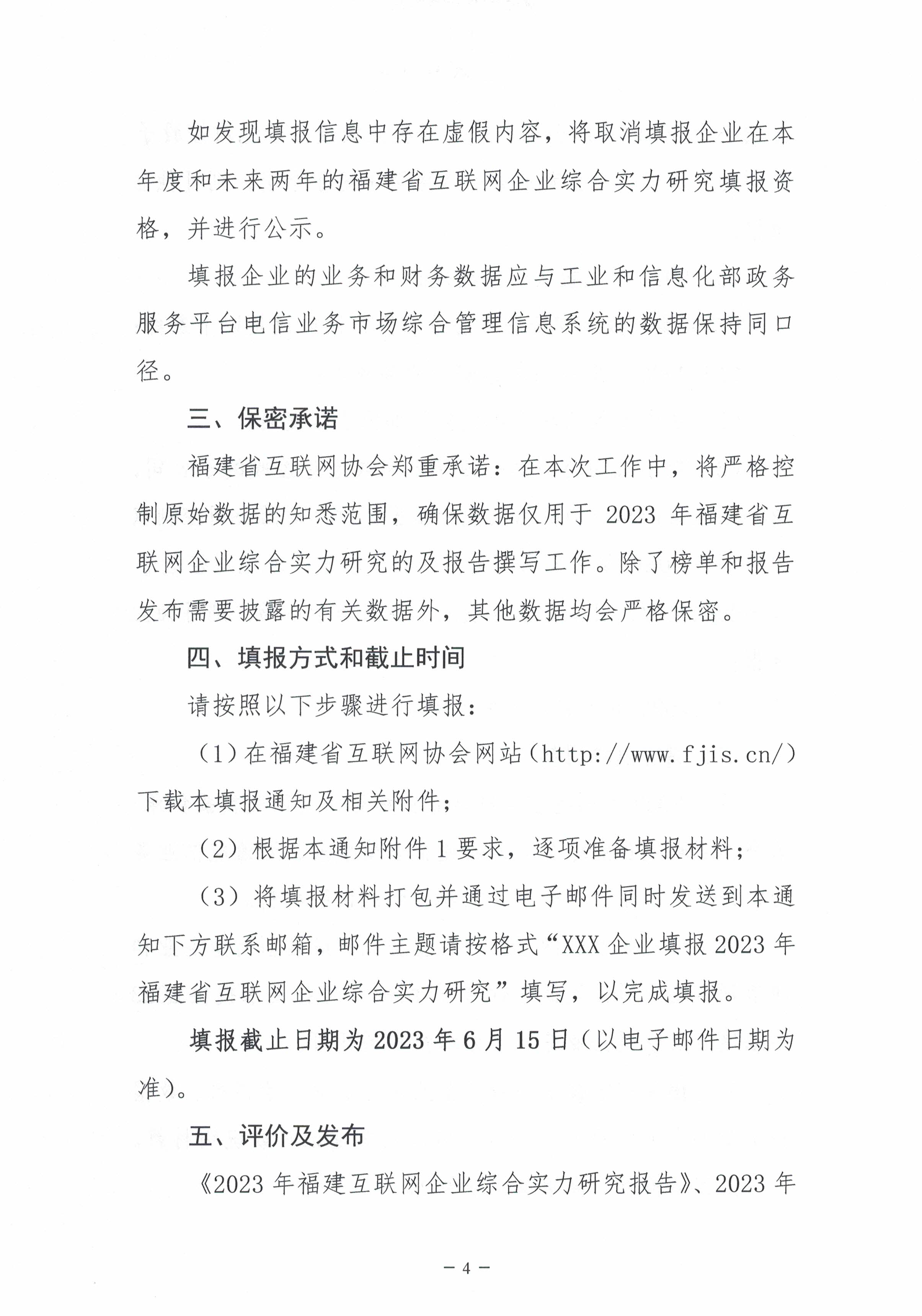 如发现填报信息中存在虚假内容，将取消填报企业在本年度和未来两年的福建省互联网企业综合实力研究填报资格，并进行公示。

填报企业的业务和财务数据应与工业和信息化部政务服务平台电信业务市场综合管理信息系统的数据保持同口径。

三、保密承诺

福建省互联网协会郑重承诺：在本次工作中，将严格控制原始数据的知悉范围，确保数据仅用于 2023 年福建省互联网企业综合实力研究的及报告撰写工作。除了榜单和报告发布需要披露的有关数据外，其他数据均会严格保密。

四、填报方式和截止时间

请按照以下步骤进行填报：

（1）在福建省互联网协会网站（http://www.fjis.cn/）下载本填报通知及相关附件；

（2）根据本通知附件 1 要求，逐项准备填报材料；

（3）将填报材料打包并通过电子邮件同时发送到本通知下方联系邮箱，邮件主题请按格式“XXX 企业填报 2023 年福建省互联网企业综合实力研究”填写，以完成填报。

填报截止日期为 2023 年 6 月 15 日（以电子邮件日期为准）。

五、评价及发布

《2023 年福建互联网企业综合实力研究报告》、2023 年

－ 4 －